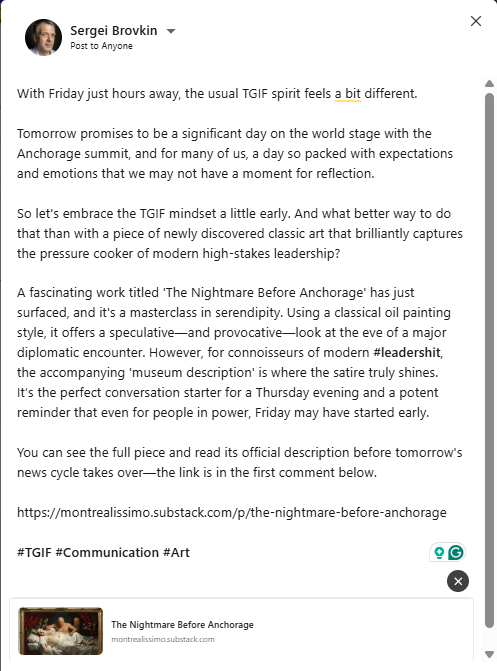 Sergei Brovkin
Post to Anyone

With Friday just hours away, the usual TGIF spirit feels a bit different.

Tomorrow promises to be a significant day on the world stage with the Anchorage summit, and for many of us, a day so packed with expectations and emotions that we may not have a moment for reflection.

So let's embrace the TGIF mindset a little early. And what better way to do that than with a piece of newly discovered classic art that brilliantly captures the pressure cooker of modern high-stakes leadership?

A fascinating work titled 'The Nightmare Before Anchorage' has just surfaced, and it's a masterclass in serendipity. Using a classical oil painting style, it offers a speculative—and provocative—look at the eve of a major diplomatic encounter. However, for connoisseurs of modern #leadershit, the accompanying 'museum description' is where the satire truly shines. It's the perfect conversation starter for a Thursday evening and a potent reminder that even for people in power, Friday may have started early.

You can see the full piece and read its official description before tomorrow's news cycle takes over—the link is in the first comment below.

https://montrealissimo.substack.com/p/the-nightmare-before-anchorage

#TGIF #Communication #Art

The Nightmare Before Anchorage
montrealissimo.substack.com